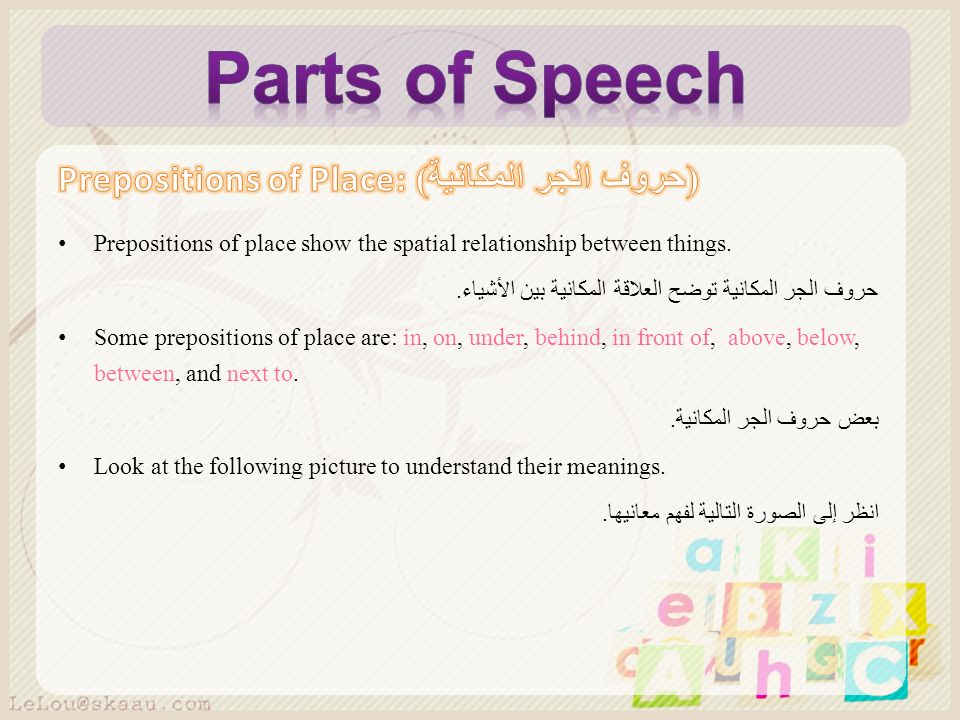 Parts of Speech

Prepositions of Place: (حروف الجر المكانية)

• Prepositions of place show the spatial relationship between things.

حروف الجر المكانية توضح العلاقة المكانية بين الأشياء.

• Some prepositions of place are: in, on, under, behind, in front of, above, below, between, and next to.

بعض حروف الجر المكانية.

• Look at the following picture to understand their meanings.

انظر إلى الصورة التالية لفهم معانيها.

a K i
e B Z X
A h C

LeLou@skaau.com